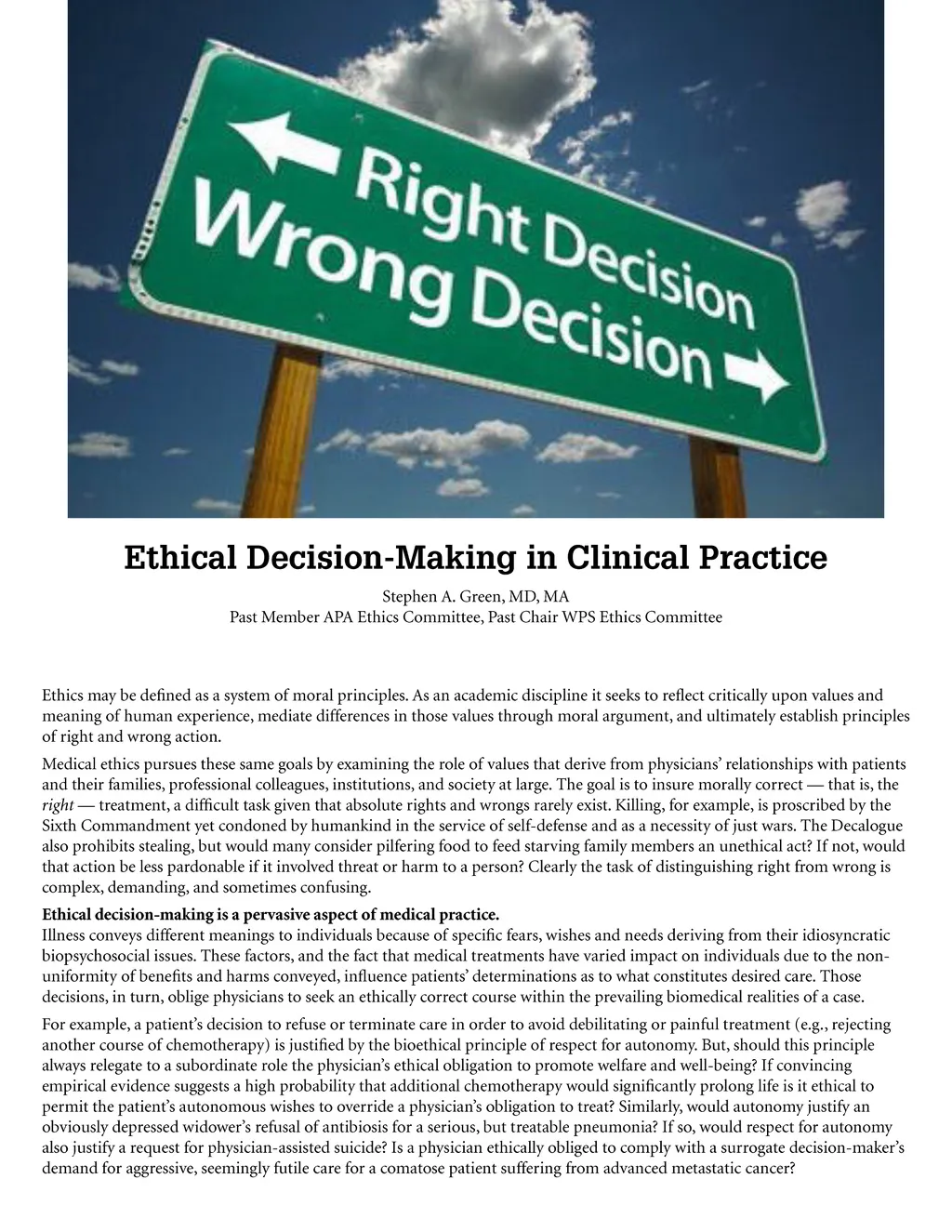 Right Decision
Wrong Decision

Ethical Decision-Making in Clinical Practice

Stephen A. Green, MD, MA
Past Member APA Ethics Committee, Past Chair WPS Ethics Committee

Ethics may be defined as a system of moral principles. As an academic discipline it seeks to reflect critically upon values and meaning of human experience, mediate differences in those values through moral argument, and ultimately establish principles of right and wrong action.

Medical ethics pursues these same goals by examining the role of values that derive from physicians' relationships with patients and their families, professional colleagues, institutions, and society at large. The goal is to insure morally correct — that is, the right — treatment, a difficult task given that absolute rights and wrongs rarely exist. Killing, for example, is proscribed by the Sixth Commandment yet condoned by humankind in the service of self-defense and as a necessity of just wars. The Decalogue also prohibits stealing, but would many consider pilfering food to feed starving family members an unethical act? If not, would that action be less pardonable if it involved threat or harm to a person? Clearly the task of distinguishing right from wrong is complex, demanding, and sometimes confusing.

Ethical decision-making is a pervasive aspect of medical practice.
Illness conveys different meanings to individuals because of specific fears, wishes and needs deriving from their idiosyncratic biopsychosocial issues. These factors, and the fact that medical treatments have varied impact on individuals due to the non-uniformity of benefits and harms conveyed, influence patients' determinations as to what constitutes desired care. Those decisions, in turn, oblige physicians to seek an ethically correct course within the prevailing biomedical realities of a case.

For example, a patient's decision to refuse or terminate care in order to avoid debilitating or painful treatment (e.g., rejecting another course of chemotherapy) is justified by the bioethical principle of respect for autonomy. But, should this principle always relegate to a subordinate role the physician's ethical obligation to promote welfare and well-being? If convincing empirical evidence suggests a high probability that additional chemotherapy would significantly prolong life is it ethical to permit the patient's autonomous wishes to override a physician's obligation to treat? Similarly, would autonomy justify an obviously depressed widower's refusal of antibiosis for a serious, but treatable pneumonia? If so, would respect for autonomy also justify a request for physician-assisted suicide? Is a physician ethically obliged to comply with a surrogate decision-maker's demand for aggressive, seemingly futile care for a comatose patient suffering from advanced metastatic cancer?